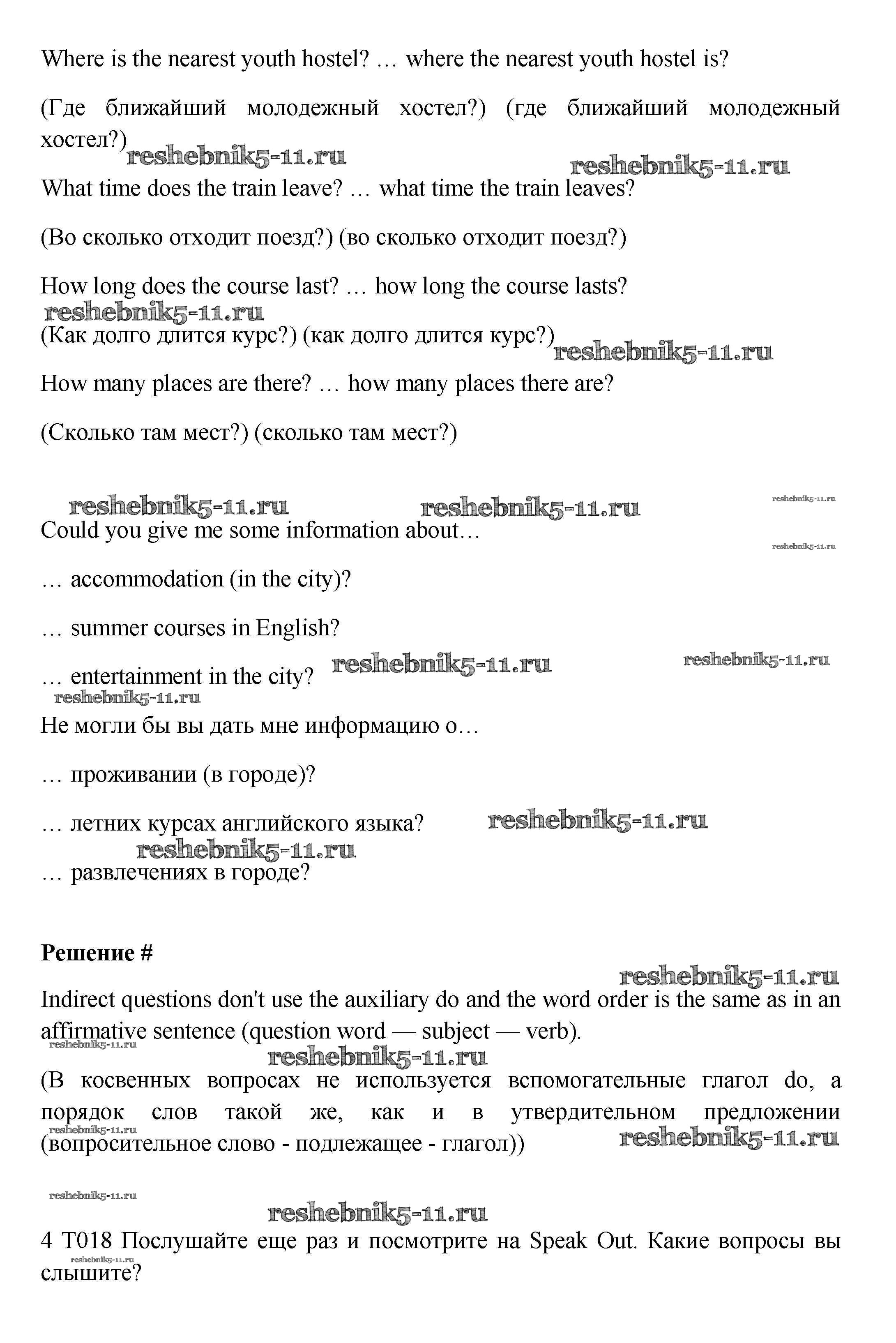 Where is the nearest youth hostel? … where the nearest youth hostel is?

(Где ближайший молодежный хостел?) (где ближайший молодежный хостел?)

reshebnik5-11.ru reshebnik5-11.ru

What time does the train leave? … what time the train leaves?

(Во сколько отходит поезд?) (во сколько отходит поезд?)

How long does the course last? … how long the course lasts?

reshebnik5-11.ru

(Как долго длится курс?) (как долго длится курс?) reshebnik5-11.ru

How many places are there? … how many places there are?

(Сколько там мест?) (сколько там мест?)

reshebnik5-11.ru reshebnik5-11.ru reshebnik5-11.ru

Could you give me some information about…

reshebnik5-11.ru

… accommodation (in the city)?

… summer courses in English?

… entertainment in the city? reshebnik5-11.ru reshebnik5-11.ru

reshebnik5-11.ru

Не могли бы вы дать мне информацию о…

… проживании (в городе)?

… летних курсах английского языка? reshebnik5-11.ru

reshebnik5-11.ru

… развлечениях в городе?

Решение #

reshebnik5-11.ru

Indirect questions don't use the auxiliary do and the word order is the same as in an affirmative sentence (question word — subject — verb).

reshebnik5-11.ru

reshebnik5-11.ru

(В косвенных вопросах не используется вспомогательные глагол do, а порядок слов такой же, как и в утвердительном предложении (вопросительное слово - подлежащее - глагол))

reshebnik5-11.ru reshebnik5-11.ru

reshebnik5-11.ru

reshebnik5-11.ru

4 T018 Послушайте еще раз и посмотрите на Speak Out. Какие вопросы вы слышите?

reshebnik5-11.ru